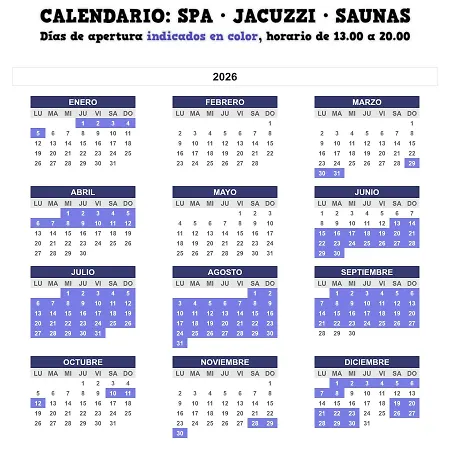 CALENDARIO: SPA · JACUZZI · SAUNAS
Días de apertura indicados en color, horario de 13.00 a 20.00

2026

ENERO

| LU | MA | MI | JU | VI | SA | DO |
|---|---|---|---|---|---|---|
| | | | 1 | 2 | 3 | 4 |
| 5 | 6 | 7 | 8 | 9 | 10 | 11 |
| 12 | 13 | 14 | 15 | 16 | 17 | 18 |
| 19 | 20 | 21 | 22 | 23 | 24 | 25 |
| 26 | 27 | 28 | 29 | 30 | 31 | |

FEBRERO

| LU | MA | MI | JU | VI | SA | DO |
|---|---|---|---|---|---|---|
| | | | | | | 1 |
| 2 | 3 | 4 | 5 | 6 | 7 | 8 |
| 9 | 10 | 11 | 12 | 13 | 14 | 15 |
| 16 | 17 | 18 | 19 | 20 | 21 | 22 |
| 23 | 24 | 25 | 26 | 27 | 28 | |

MARZO

| LU | MA | MI | JU | VI | SA | DO |
|---|---|---|---|---|---|---|
| | | | | | | 1 |
| 2 | 3 | 4 | 5 | 6 | 7 | 8 |
| 9 | 10 | 11 | 12 | 13 | 14 | 15 |
| 16 | 17 | 18 | 19 | 20 | 21 | 22 |
| 23 | 24 | 25 | 26 | 27 | 28 | 29 |
| 30 | 31 | | | | | |

ABRIL

| LU | MA | MI | JU | VI | SA | DO |
|---|---|---|---|---|---|---|
| | | 1 | 2 | 3 | 4 | 5 |
| 6 | 7 | 8 | 9 | 10 | 11 | 12 |
| 13 | 14 | 15 | 16 | 17 | 18 | 19 |
| 20 | 21 | 22 | 23 | 24 | 25 | 26 |
| 27 | 28 | 29 | 30 | | | |

MAYO

| LU | MA | MI | JU | VI | SA | DO |
|---|---|---|---|---|---|---|
| | | | | 1 | 2 | 3 |
| 4 | 5 | 6 | 7 | 8 | 9 | 10 |
| 11 | 12 | 13 | 14 | 15 | 16 | 17 |
| 18 | 19 | 20 | 21 | 22 | 23 | 24 |
| 25 | 26 | 27 | 28 | 29 | 30 | 31 |

JUNIO

| LU | MA | MI | JU | VI | SA | DO |
|---|---|---|---|---|---|---|
| 1 | 2 | 3 | 4 | 5 | 6 | 7 |
| 8 | 9 | 10 | 11 | 12 | 13 | 14 |
| 15 | 16 | 17 | 18 | 19 | 20 | 21 |
| 22 | 23 | 24 | 25 | 26 | 27 | 28 |
| 29 | 30 | | | | | |

JULIO

| LU | MA | MI | JU | VI | SA | DO |
|---|---|---|---|---|---|---|
| | | 1 | 2 | 3 | 4 | 5 |
| 6 | 7 | 8 | 9 | 10 | 11 | 12 |
| 13 | 14 | 15 | 16 | 17 | 18 | 19 |
| 20 | 21 | 22 | 23 | 24 | 25 | 26 |
| 27 | 28 | 29 | 30 | 31 | | |

AGOSTO

| LU | MA | MI | JU | VI | SA | DO |
|---|---|---|---|---|---|---|
| | | | | | 1 | 2 |
| 3 | 4 | 5 | 6 | 7 | 8 | 9 |
| 10 | 11 | 12 | 13 | 14 | 15 | 16 |
| 17 | 18 | 19 | 20 | 21 | 22 | 23 |
| 24 | 25 | 26 | 27 | 28 | 29 | 30 |
| 31 | | | | | | |

SEPTIEMBRE

| LU | MA | MI | JU | VI | SA | DO |
|---|---|---|---|---|---|---|
| | 1 | 2 | 3 | 4 | 5 | 6 |
| 7 | 8 | 9 | 10 | 11 | 12 | 13 |
| 14 | 15 | 16 | 17 | 18 | 19 | 20 |
| 21 | 22 | 23 | 24 | 25 | 26 | 27 |
| 28 | 29 | 30 | | | | |

OCTUBRE

| LU | MA | MI | JU | VI | SA | DO |
|---|---|---|---|---|---|---|
| | | | 1 | 2 | 3 | 4 |
| 5 | 6 | 7 | 8 | 9 | 10 | 11 |
| 12 | 13 | 14 | 15 | 16 | 17 | 18 |
| 19 | 20 | 21 | 22 | 23 | 24 | 25 |
| 26 | 27 | 28 | 29 | 30 | 31 | |

NOVIEMBRE

| LU | MA | MI | JU | VI | SA | DO |
|---|---|---|---|---|---|---|
| | | | | | | 1 |
| 2 | 3 | 4 | 5 | 6 | 7 | 8 |
| 9 | 10 | 11 | 12 | 13 | 14 | 15 |
| 16 | 17 | 18 | 19 | 20 | 21 | 22 |
| 23 | 24 | 25 | 26 | 27 | 28 | 29 |
| 30 | | | | | | |

DICIEMBRE

| LU | MA | MI | JU | VI | SA | DO |
|---|---|---|---|---|---|---|
| | 1 | 2 | 3 | 4 | 5 | 6 |
| 7 | 8 | 9 | 10 | 11 | 12 | 13 |
| 14 | 15 | 16 | 17 | 18 | 19 | 20 |
| 21 | 22 | 23 | 24 | 25 | 26 | 27 |
| 28 | 29 | 30 | 31 | | | |